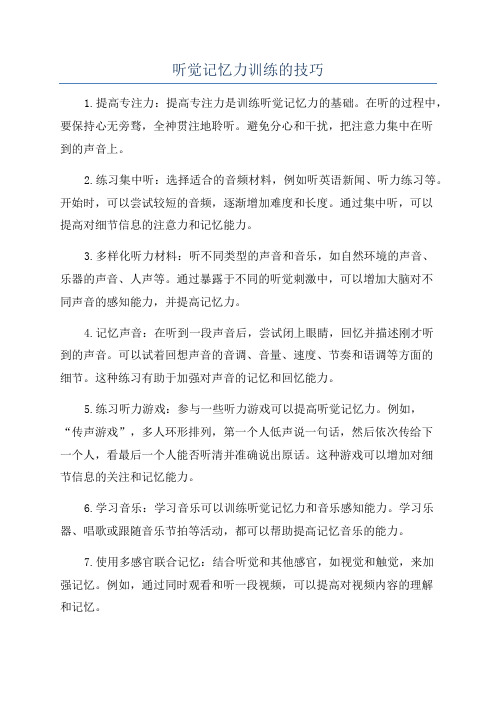 听觉记忆力训练的技巧

1.提高专注力：提高专注力是训练听觉记忆力的基础。在听的过程中，要保持心无旁骛，全神贯注地聆听。避免分心和干扰，把注意力集中在听到的声音上。

2.练习集中听：选择适合的音频材料，例如听英语新闻、听力练习等。开始时，可以尝试较短的音频，逐渐增加难度和长度。通过集中听，可以提高对细节信息的注意力和记忆能力。

3.多样化听力材料：听不同类型的声音和音乐，如自然环境的声音、乐器的声音、人声等。通过暴露于不同的听觉刺激中，可以增加大脑对不同声音的感知能力，并提高记忆力。

4.记忆声音：在听到一段声音后，尝试闭上眼睛，回忆并描述刚才听到的声音。可以试着回想声音的音调、音量、速度、节奏和语调等方面的细节。这种练习有助于加强对声音的记忆和回忆能力。

5.练习听力游戏：参与一些听力游戏可以提高听觉记忆力。例如，“传声游戏”，多人环形排列，第一个人低声说一句话，然后依次传给下一个人，看最后一个人能否听清并准确说出原话。这种游戏可以增加对细节信息的关注和记忆能力。

6.学习音乐：学习音乐可以训练听觉记忆力和音乐感知能力。学习乐器、唱歌或跟随音乐节拍等活动，都可以帮助提高记忆音乐的能力。

7.使用多感官联合记忆：结合听觉和其他感官，如视觉和触觉，来加强记忆。例如，通过同时观看和听一段视频，可以提高对视频内容的理解和记忆。